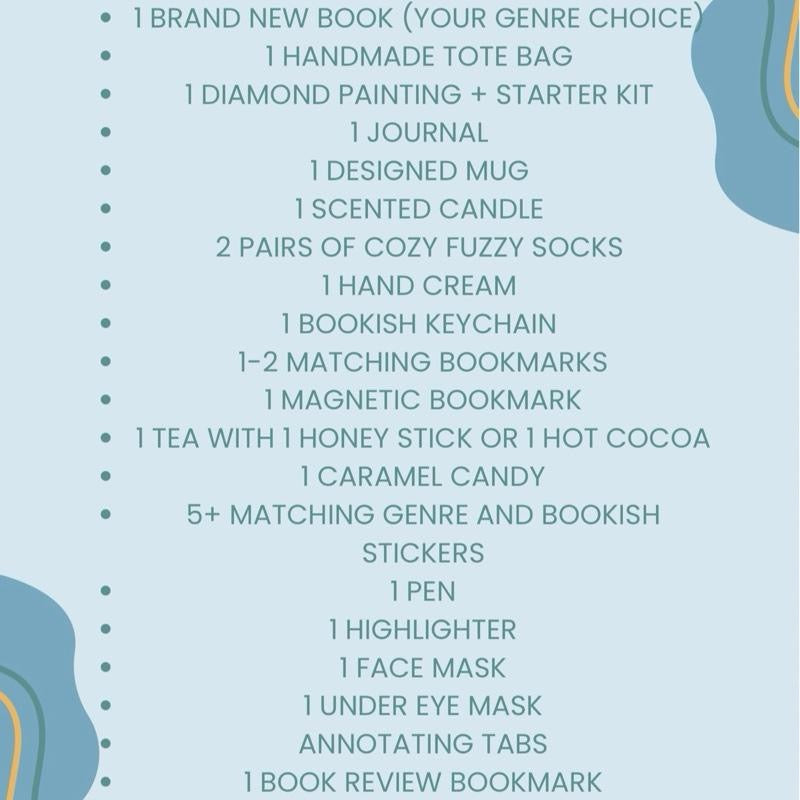 • 1 BRAND NEW BOOK (YOUR GENRE CHOICE)
• 1 HANDMADE TOTE BAG
• 1 DIAMOND PAINTING + STARTER KIT
• 1 JOURNAL
• 1 DESIGNED MUG
• 1 SCENTED CANDLE
• 2 PAIRS OF COZY FUZZY SOCKS
• 1 HAND CREAM
• 1 BOOKISH KEYCHAIN
• 1-2 MATCHING BOOKMARKS
• 1 MAGNETIC BOOKMARK
• 1 TEA WITH 1 HONEY STICK OR 1 HOT COCOA
• 1 CARAMEL CANDY
• 5+ MATCHING GENRE AND BOOKISH STICKERS
• 1 PEN
• 1 HIGHLIGHTER
• 1 FACE MASK
• 1 UNDER EYE MASK
• ANNOTATING TABS
• 1 BOOK REVIEW BOOKMARK